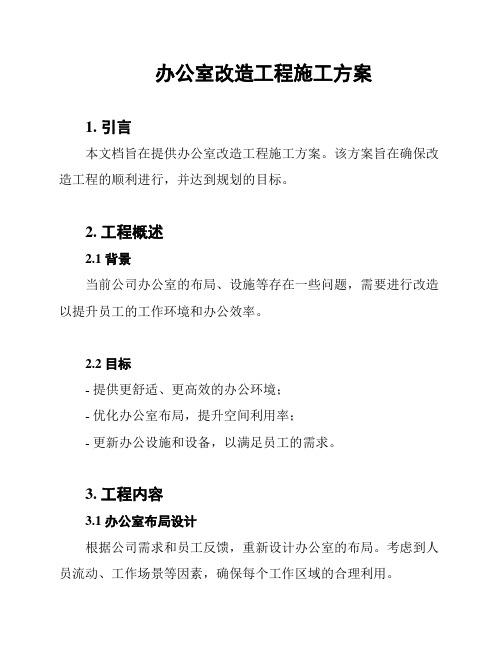 办公室改造工程施工方案

1. 引言

本文档旨在提供办公室改造工程施工方案。该方案旨在确保改造工程的顺利进行，并达到规划的目标。

2. 工程概述

2.1 背景

当前公司办公室的布局、设施等存在一些问题，需要进行改造以提升员工的工作环境和办公效率。

2.2 目标

- 提供更舒适、更高效的办公环境；

- 优化办公室布局，提升空间利用率；

- 更新办公设施和设备，以满足员工的需求。

3. 工程内容

3.1 办公室布局设计

根据公司需求和员工反馈，重新设计办公室的布局。考虑到人员流动、工作场景等因素，确保每个工作区域的合理利用。